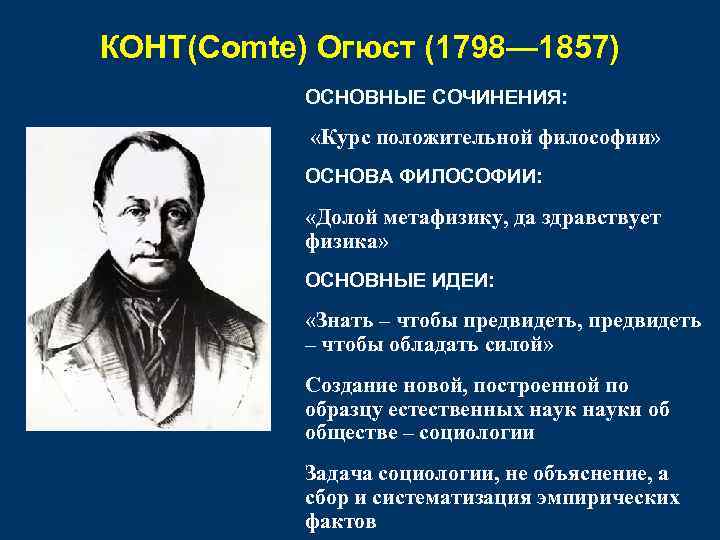 КОНТ(Comte) Огюст (1798—1857)

ОСНОВНЫЕ СОЧИНЕНИЯ:

«Курс положительной философии»

ОСНОВА ФИЛОСОФИИ:

«Долой метафизику, да здравствует физика»

ОСНОВНЫЕ ИДЕИ:

«Знать – чтобы предвидеть, предвидеть – чтобы обладать силой»

Создание новой, построенной по образцу естественных наук науки об обществе – социологии

Задача социологии, не объяснение, а сбор и систематизация эмпирических фактов